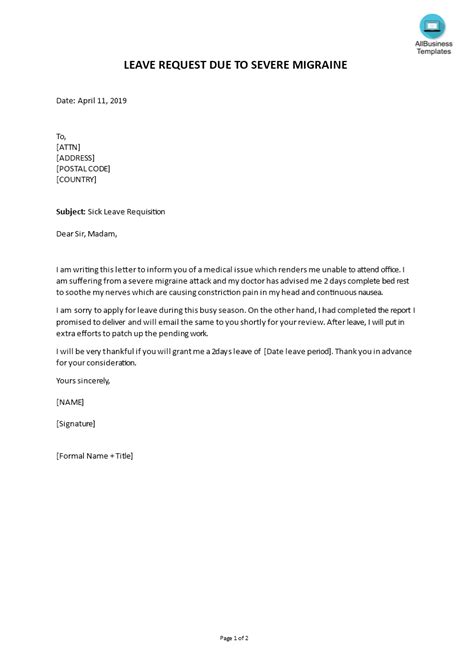 AllBusiness Templates

LEAVE REQUEST DUE TO SEVERE MIGRAINE

Date: April 11, 2019

To,
[ATTN]
[ADDRESS]
[POSTAL CODE]
[COUNTRY]

Subject: Sick Leave Requisition

Dear Sir, Madam,

I am writing this letter to inform you of a medical issue which renders me unable to attend office. I am suffering from a severe migraine attack and my doctor has advised me 2 days complete bed rest to soothe my nerves which are causing constriction pain in my head and continuous nausea.

I am sorry to apply for leave during this busy season. On the other hand, I had completed the report I promised to deliver and will email the same to you shortly for your review. After leave, I will put in extra efforts to patch up the pending work.

I will be very thankful if you will grant me a 2days leave of [Date leave period]. Thank you in advance for your consideration.

Yours sincerely,

[NAME]

[Signature]

[Formal Name + Title]

Page 1 of 2